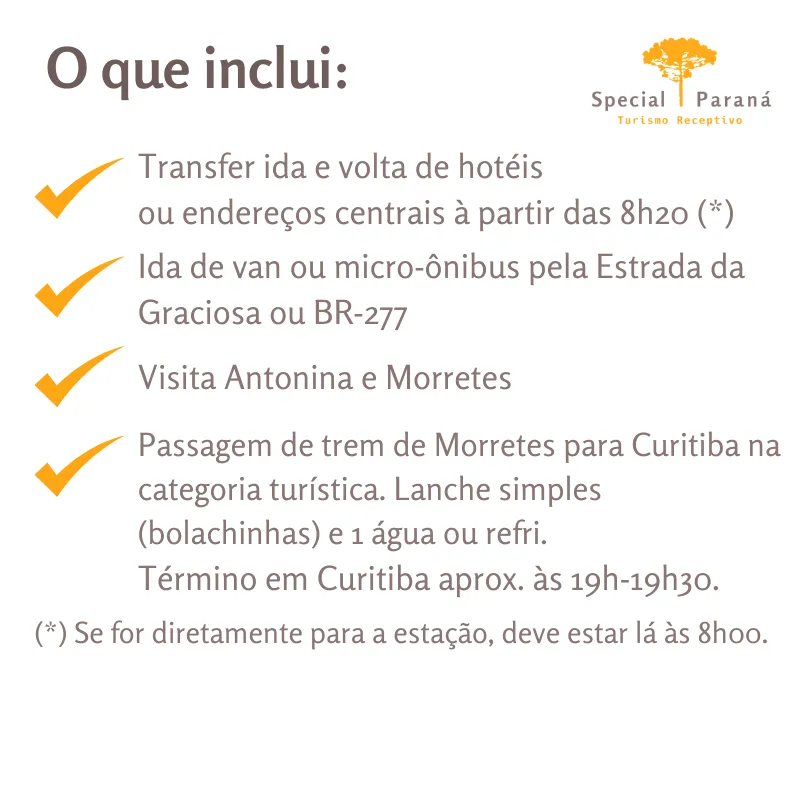 O que inclui:

Special Paraná
Turismo Receptivo

Transfer ida e volta de hotéis ou endereços centrais à partir das 8h20 (*)

Ida de van ou micro-ônibus pela Estrada da Graciosa ou BR-277

Visita Antonina e Morretes

Passagem de trem de Morretes para Curitiba na categoria turística. Lanche simples (bolachinhas) e 1 água ou refri.
Término em Curitiba aprox. às 19h-19h30.

(*) Se for diretamente para a estação, deve estar lá às 8h00.